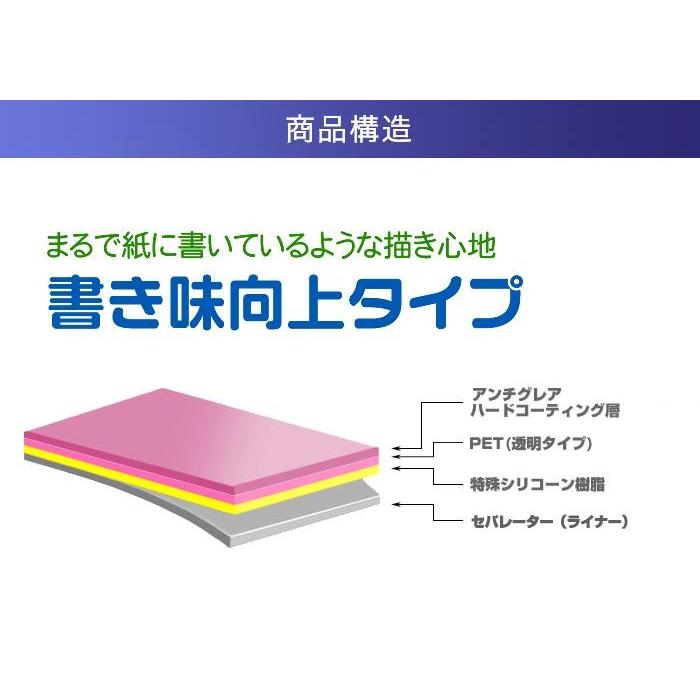 商品構造

まるで紙に書いているような描き心地
書き味向上タイプ

アンチグレア
ハードコーティング層

PET（透明タイプ）

特殊シリコーン樹脂

セパレーター（ライナー）